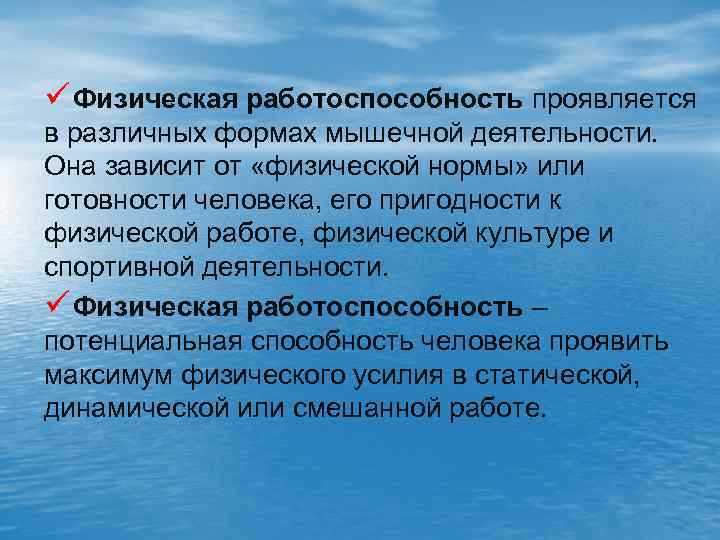 ✓ Физическая работоспособность проявляется в различных формах мышечной деятельности. Она зависит от «физической нормы» или готовности человека, его пригодности к физической работе, физической культуре и спортивной деятельности.

✓ Физическая работоспособность – потенциальная способность человека проявить максимум физического усилия в статической, динамической или смешанной работе.